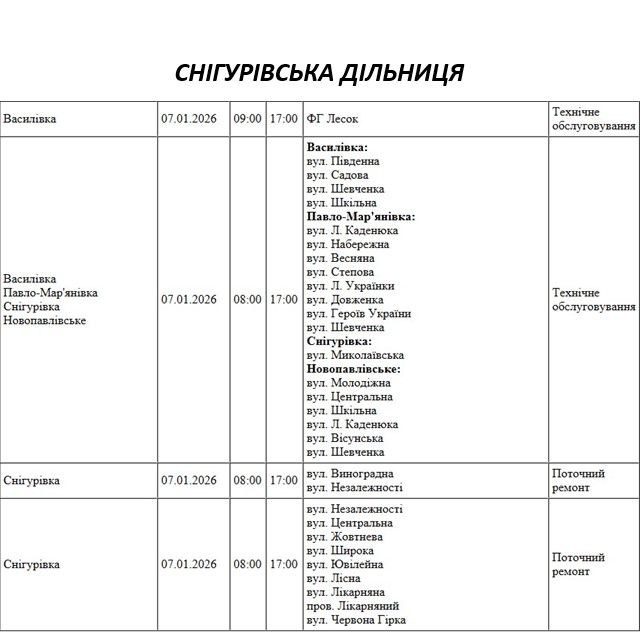 СНІГУРІВСЬКА ДІЛЬНИЦЯ

| | | | | | |
|---|---|---|---|---|---|
| Василівка | 07.01.2026 | 09:00 | 17:00 | ФГ Лесок | Технічне обслуговування |
| Василівка Павло-Мар'янівка Снігурівка Новопавлівське | 07.01.2026 | 08:00 | 17:00 | **Василівка:** вул. Південна вул. Садова вул. Шевченка вул. Шкільна **Павло-Мар'янівка:** вул. Л. Каденюка вул. Набережна вул. Весняна вул. Степова вул. Л. Українки вул. Довженка вул. Героїв України вул. Шевченка **Снігурівка:** вул. Миколаївська **Новопавлівське:** вул. Молодіжна вул. Центральна вул. Шкільна вул. Л. Каденюка вул. Вісунська вул. Шевченка | Технічне обслуговування |
| Снігурівка | 07.01.2026 | 08:00 | 17:00 | вул. Виноградна вул. Незалежності | Поточний ремонт |
| Снігурівка | 07.01.2026 | 08:00 | 17:00 | вул. Незалежності вул. Центральна вул. Жовтнева вул. Широка вул. Ювілейна вул. Лісна вул. Лікарняна пров. Лікарняний вул. Червона Гірка | Поточний ремонт |